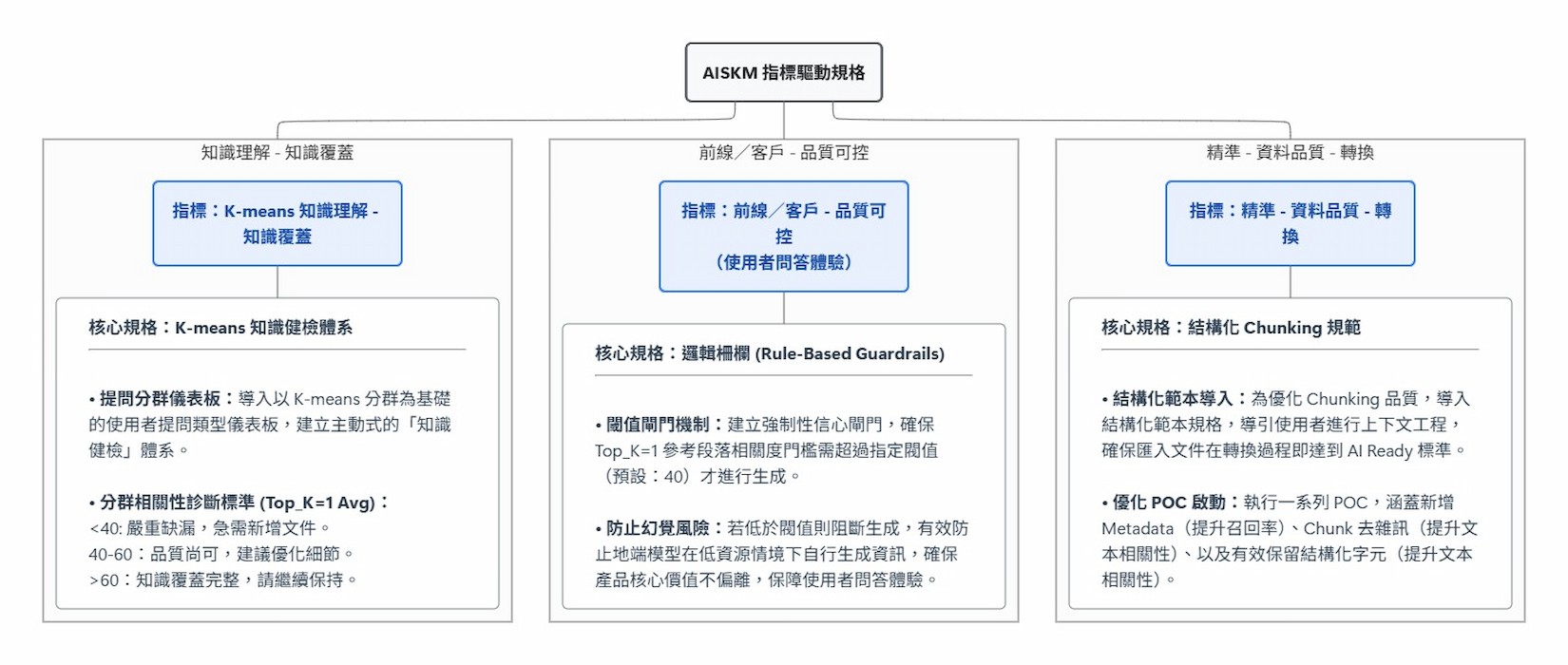 AISKM 指標驅動規格

知識理解 - 知識覆蓋

指標：K-means 知識理解 - 知識覆蓋

核心規格：K-means 知識健檢體系

• 提問分群儀表板：導入以 K-means 分群為基礎的使用者提問類型儀表板，建立主動式的「知識健檢」體系。

• 分群相關性診斷標準 (Top_K=1 Avg)：
<40: 嚴重缺漏，急需新增文件。
40-60：品質尚可，建議優化細節。
>60：知識覆蓋完整，請繼續保持。

前線／客戶 - 品質可控

指標：前線／客戶 - 品質可控
（使用者問答體驗）

核心規格：邏輯柵欄 (Rule-Based Guardrails)

• 閾值閘門機制：建立強制性信心閘門，確保 Top_K=1 參考段落相關度門檻需超過指定閾值（預設：40）才進行生成。

• 防止幻覺風險：若低於閾值則阻斷生成，有效防止地端模型在低資源情境下自行生成資訊，確保產品核心價值不偏離，保障使用者問答體驗。

精準 - 資料品質 - 轉換

指標：精準 - 資料品質 - 轉換

核心規格：結構化 Chunking 規範

• 結構化範本導入：為優化 Chunking 品質，導入結構化範本規格，導引使用者進行上下文工程，確保匯入文件在轉換過程即達到 AI Ready 標準。

• 優化 POC 啟動：執行一系列 POC，涵蓋新增 Metadata（提升召回率）、Chunk 去雜訊（提升文本相關性）、以及有效保留結構化字元（提升文本相關性）。